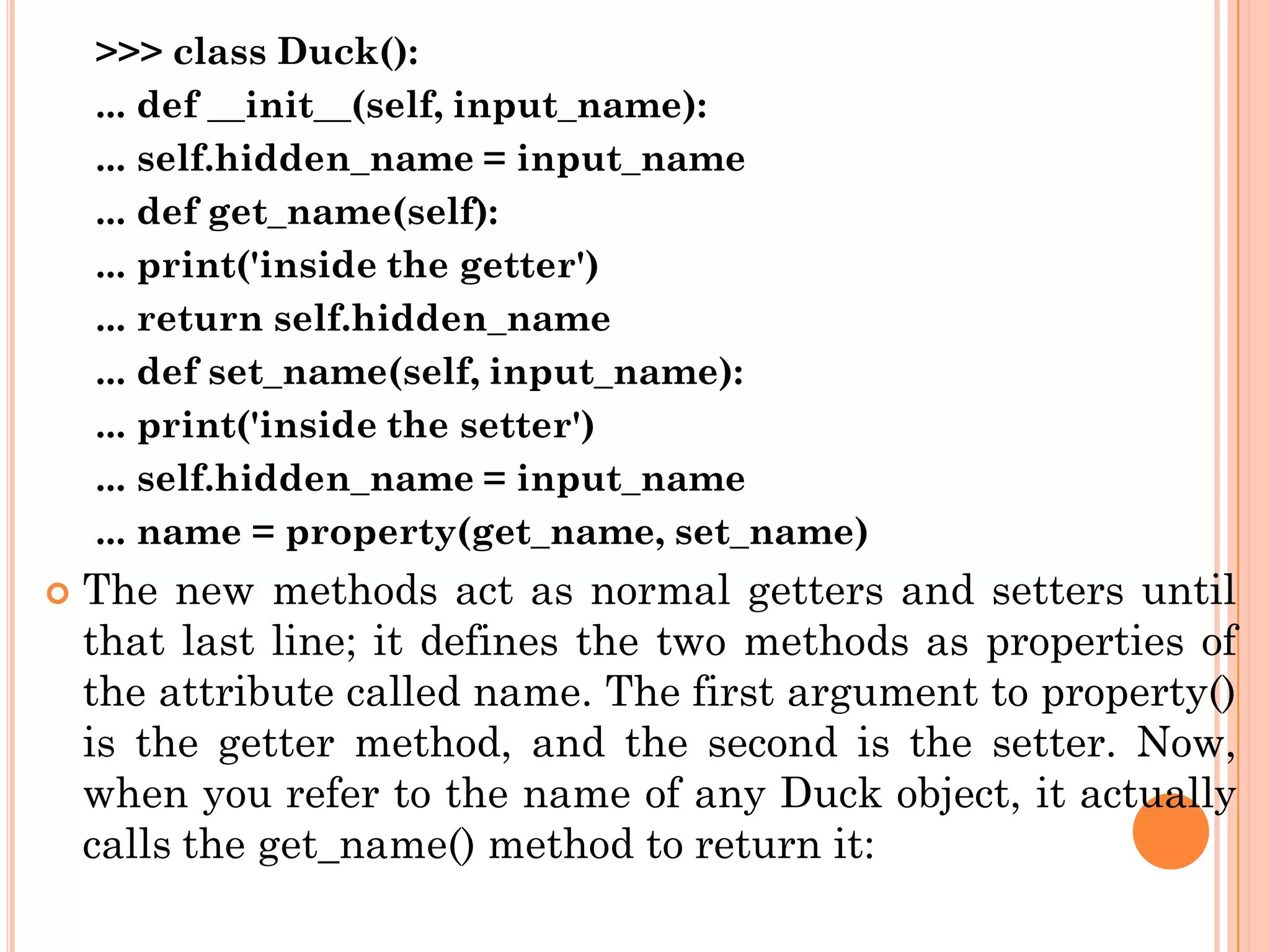 >>> class Duck():
... def __init__(self, input_name):
... self.hidden_name = input_name
... def get_name(self):
... print('inside the getter')
... return self.hidden_name
... def set_name(self, input_name):
... print('inside the setter')
... self.hidden_name = input_name
... name = property(get_name, set_name)

The new methods act as normal getters and setters until that last line; it defines the two methods as properties of the attribute called name. The first argument to property() is the getter method, and the second is the setter. Now, when you refer to the name of any Duck object, it actually calls the get_name() method to return it: